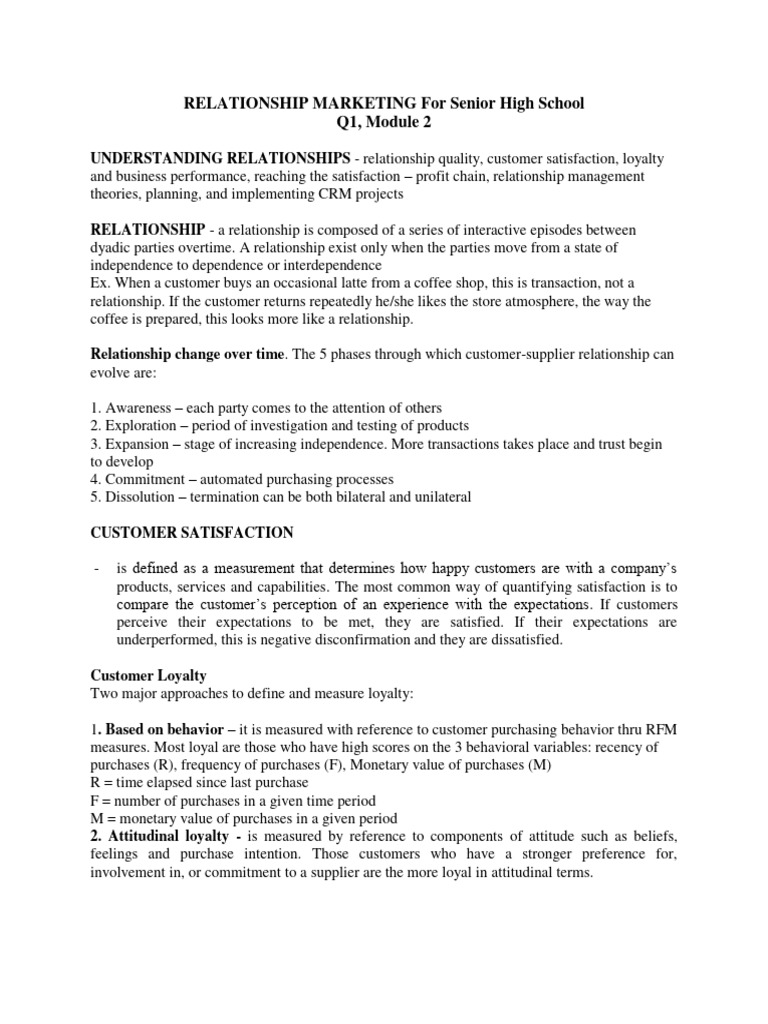 RELATIONSHIP MARKETING For Senior High School
Q1, Module 2

UNDERSTANDING RELATIONSHIPS - relationship quality, customer satisfaction, loyalty and business performance, reaching the satisfaction – profit chain, relationship management theories, planning, and implementing CRM projects

RELATIONSHIP - a relationship is composed of a series of interactive episodes between dyadic parties overtime. A relationship exist only when the parties move from a state of independence to dependence or interdependence
Ex. When a customer buys an occasional latte from a coffee shop, this is transaction, not a relationship. If the customer returns repeatedly he/she likes the store atmosphere, the way the coffee is prepared, this looks more like a relationship.

Relationship change over time. The 5 phases through which customer-supplier relationship can evolve are:

1. Awareness – each party comes to the attention of others
2. Exploration – period of investigation and testing of products
3. Expansion – stage of increasing independence. More transactions takes place and trust begin to develop
4. Commitment – automated purchasing processes
5. Dissolution – termination can be both bilateral and unilateral

CUSTOMER SATISFACTION

- is defined as a measurement that determines how happy customers are with a company's products, services and capabilities. The most common way of quantifying satisfaction is to compare the customer's perception of an experience with the expectations. If customers perceive their expectations to be met, they are satisfied. If their expectations are underperformed, this is negative disconfirmation and they are dissatisfied.

Customer Loyalty
Two major approaches to define and measure loyalty:

1. Based on behavior – it is measured with reference to customer purchasing behavior thru RFM measures. Most loyal are those who have high scores on the 3 behavioral variables: recency of purchases (R), frequency of purchases (F), Monetary value of purchases (M)
R = time elapsed since last purchase
F = number of purchases in a given time period
M = monetary value of purchases in a given period
2. Attitudinal loyalty - is measured by reference to components of attitude such as beliefs, feelings and purchase intention. Those customers who have a stronger preference for, involvement in, or commitment to a supplier are the more loyal in attitudinal terms.